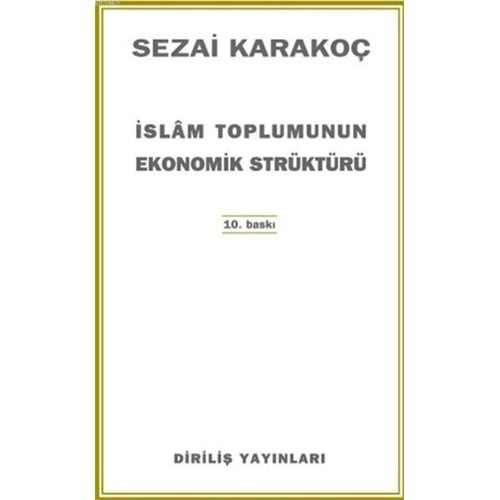 SEZAİ KARAKOÇ

İSLÂM TOPLUMUNUN EKONOMİK STRÜKTÜRÜ

10. baskı

DİRİLİŞ YAYINLARI